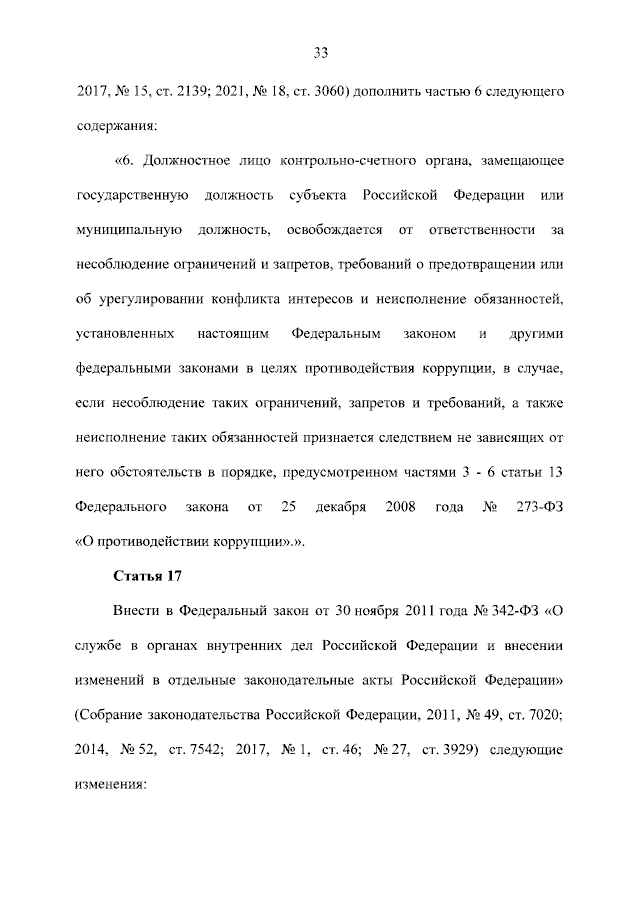 33

2017, № 15, ст. 2139; 2021, № 18, ст. 3060) дополнить частью 6 следующего содержания:

«6. Должностное лицо контрольно-счетного органа, замещающее государственную должность субъекта Российской Федерации или муниципальную должность, освобождается от ответственности за несоблюдение ограничений и запретов, требований о предотвращении или об урегулировании конфликта интересов и неисполнение обязанностей, установленных настоящим Федеральным законом и другими федеральными законами в целях противодействия коррупции, в случае, если несоблюдение таких ограничений, запретов и требований, а также неисполнение таких обязанностей признается следствием не зависящих от него обстоятельств в порядке, предусмотренном частями 3 - 6 статьи 13 Федерального закона от 25 декабря 2008 года № 273-ФЗ «О противодействии коррупции».».

Статья 17

Внести в Федеральный закон от 30 ноября 2011 года № 342-ФЗ «О службе в органах внутренних дел Российской Федерации и внесении изменений в отдельные законодательные акты Российской Федерации» (Собрание законодательства Российской Федерации, 2011, № 49, ст. 7020; 2014, № 52, ст. 7542; 2017, № 1, ст. 46; № 27, ст. 3929) следующие изменения: